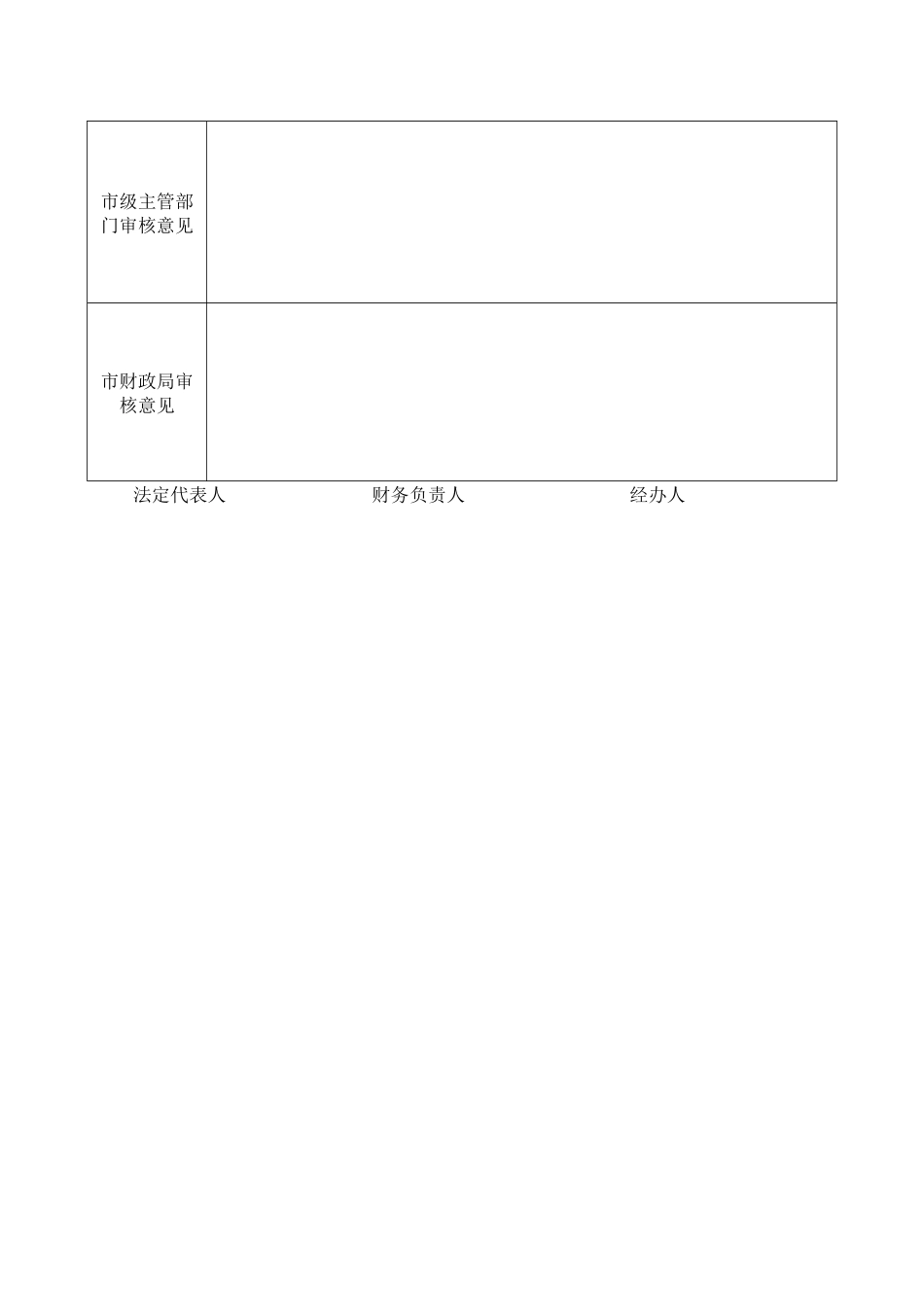 | 市级主管部门审核意见 | |
|---|---|
| 市财政局审核意见 | |

法定代表人　　　　　　财务负责人　　　　　　经办人